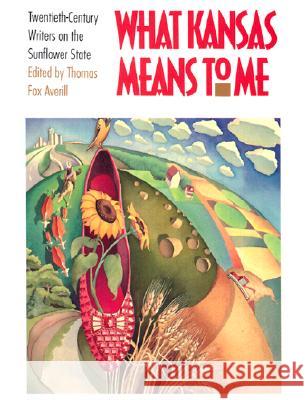 Twentieth-Century Writers on the Sunflower State
Edited by Thomas Fox Averill

WHAT KANSAS MEANS TO ME

Kraina Książek